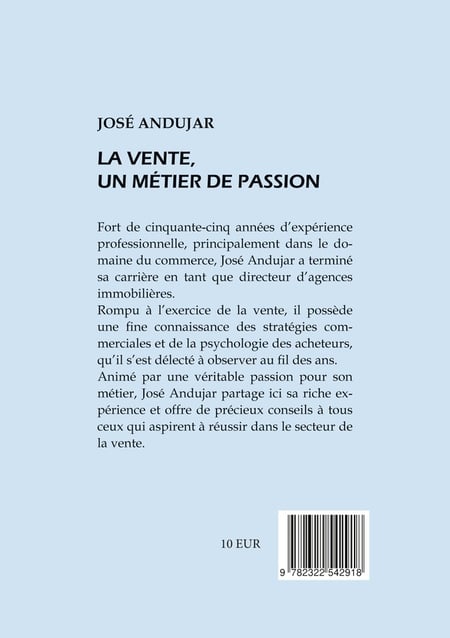 JOSÉ ANDUJAR

LA VENTE,
UN MÉTIER DE PASSION

Fort de cinquante-cinq années d'expérience professionnelle, principalement dans le domaine du commerce, José Andujar a terminé sa carrière en tant que directeur d'agences immobilières.
Rompu à l'exercice de la vente, il possède une fine connaissance des stratégies commerciales et de la psychologie des acheteurs, qu'il s'est délecté à observer au fil des ans.
Animé par une véritable passion pour son métier, José Andujar partage ici sa riche expérience et offre de précieux conseils à tous ceux qui aspirent à réussir dans le secteur de la vente.

10 EUR

9 782322 542918